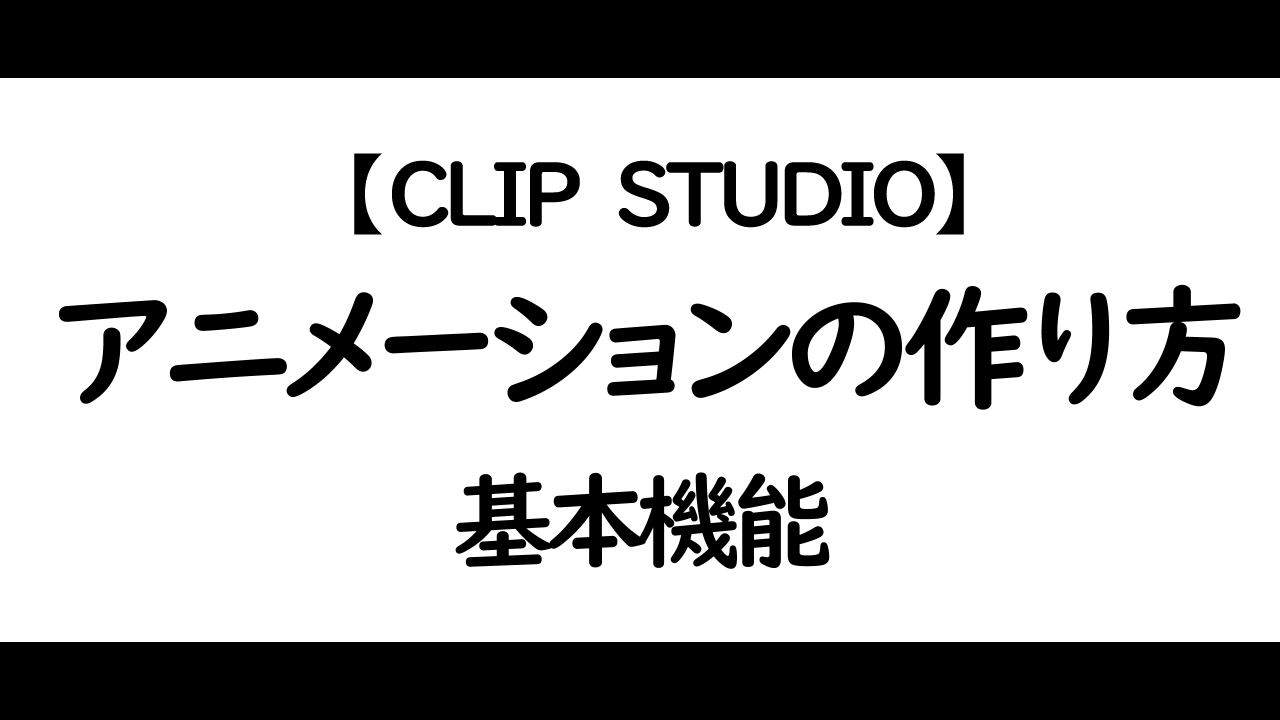 【CLIP STUDIO】

アニメーションの作り方

基本機能